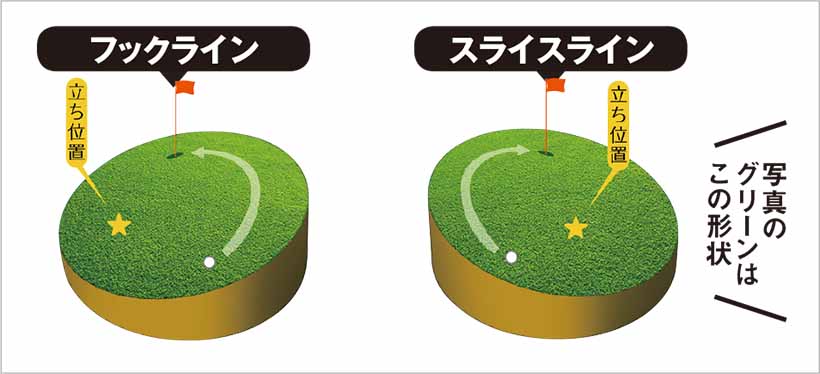 フックライン

立ち位置

スライスライン

立ち位置

写真のグリーンはこの形状